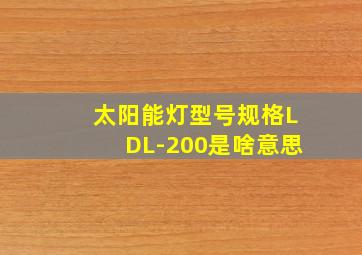 太阳能灯型号规格LDL-200是啥意思